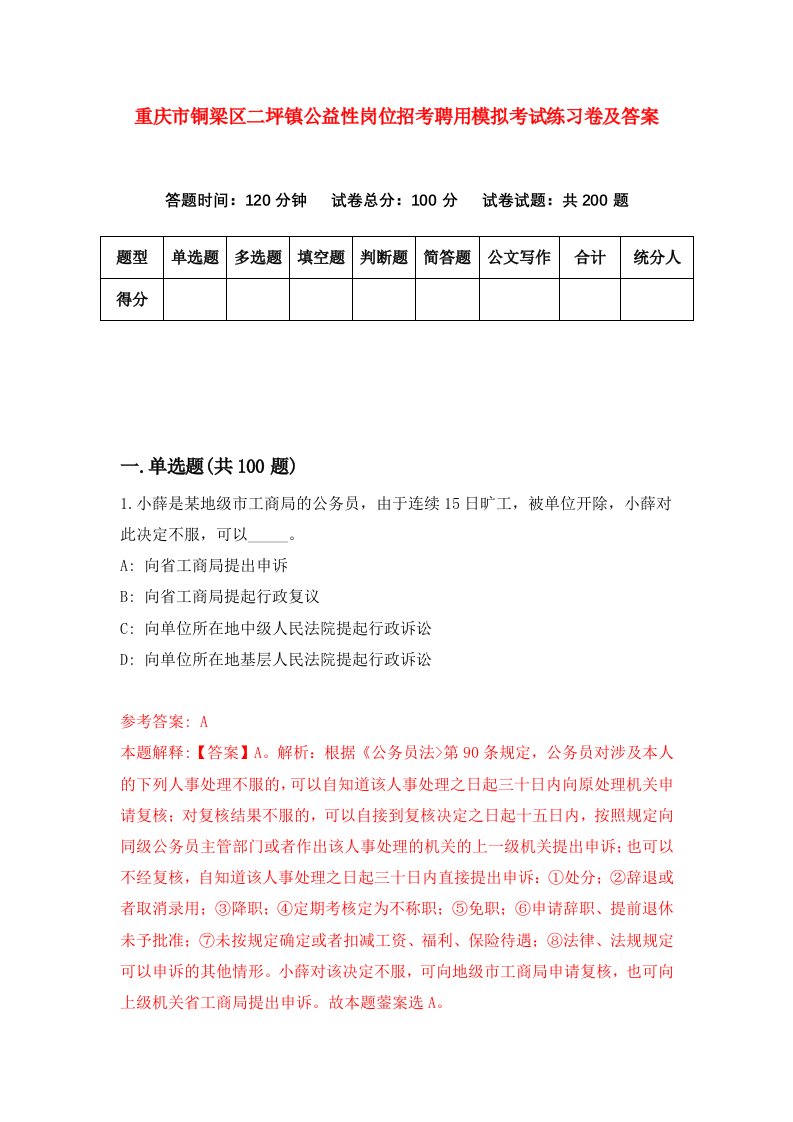 重庆市铜梁区二坪镇公益性岗位招考聘用模拟考试练习卷及答案

答题时间：120 分钟　试卷总分：100 分　试卷试题：共 200 题

| 题型 | 单选题 | 多选题 | 填空题 | 判断题 | 简答题 | 公文写作 | 合计 | 统分人 |
|---|---|---|---|---|---|---|---|---|
| 得分 | | | | | | | | |

一.单选题(共 100 题)

1.小薛是某地级市工商局的公务员，由于连续 15 日旷工，被单位开除，小薛对此决定不服，可以_____。
A: 向省工商局提出申诉
B: 向省工商局提起行政复议
C: 向单位所在地中级人民法院提起行政诉讼
D: 向单位所在地基层人民法院提起行政诉讼

参考答案: A
本题解释:【答案】A。解析：根据《公务员法>第 90 条规定，公务员对涉及本人的下列人事处理不服的，可以自知道该人事处理之日起三十日内向原处理机关申请复核；对复核结果不服的，可以自接到复核决定之日起十五日内，按照规定向同级公务员主管部门或者作出该人事处理的机关的上一级机关提出申诉；也可以不经复核，自知道该人事处理之日起三十日内直接提出申诉：①处分；②辞退或者取消录用；③降职；④定期考核定为不称职；⑤免职；⑥申请辞职、提前退休未予批准；⑦未按规定确定或者扣减工资、福利、保险待遇；⑧法律、法规规定可以申诉的其他情形。小薛对该决定不服，可向地级市工商局申请复核，也可向上级机关省工商局提出申诉。故本题鉴案选 A。